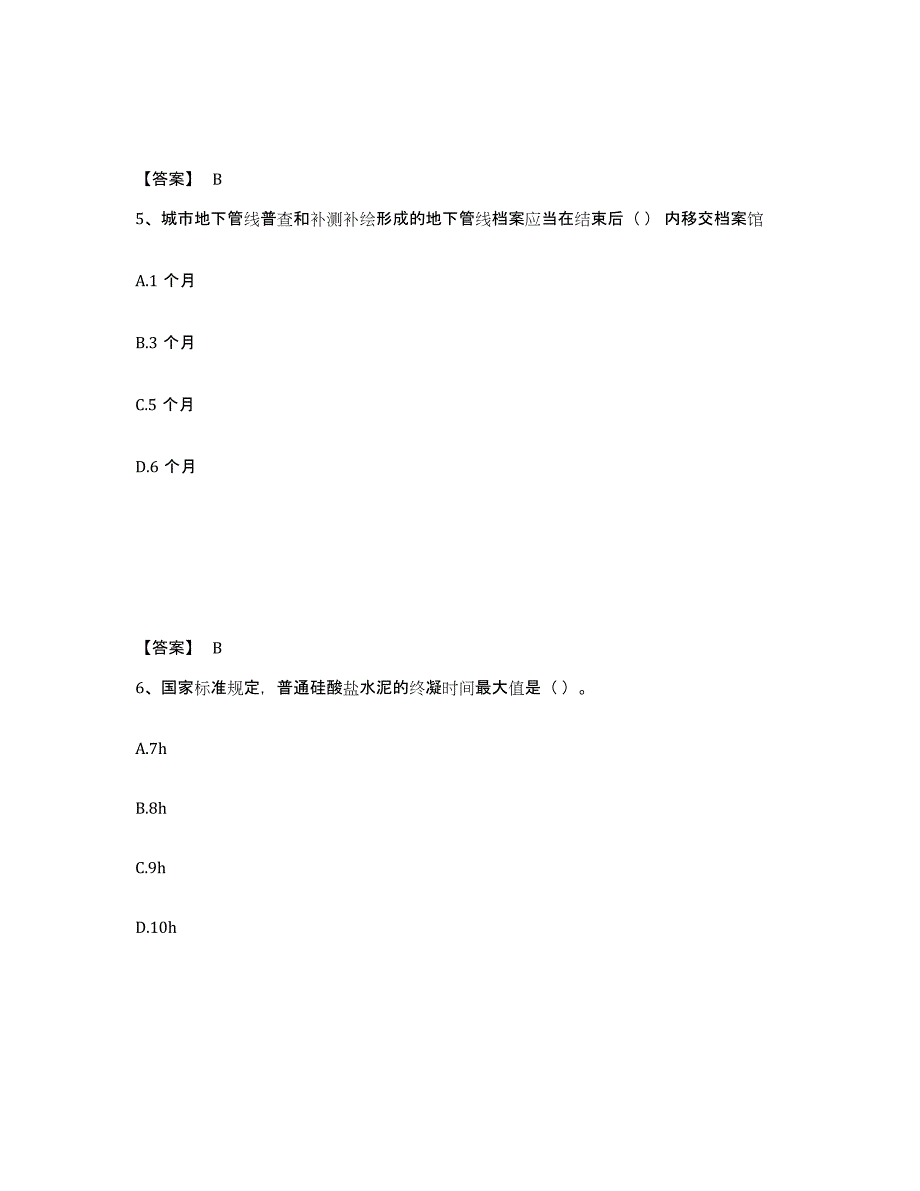 【答案】 B

5、城市地下管线普查和补测补绘形成的地下管线档案应当在结束后（） 内移交档案馆

A.1 个月

B.3 个月

C.5 个月

D.6 个月

【答案】 B

6、国家标准规定，普通硅酸盐水泥的终凝时间最大值是（）。

A.7h

B.8h

C.9h

D.10h